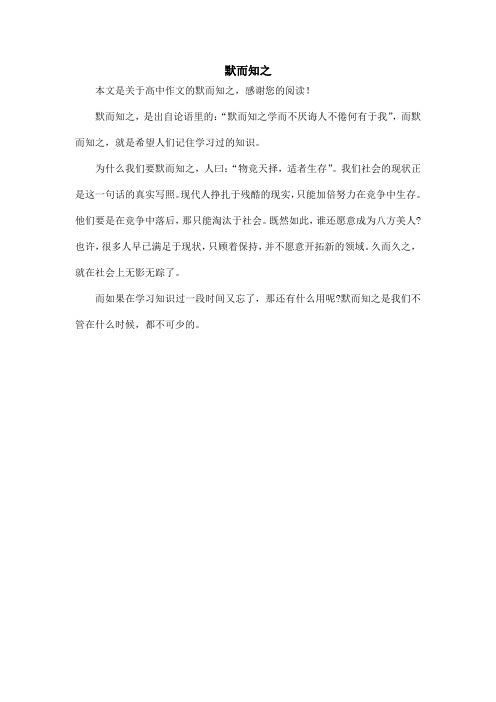 默而知之

本文是关于高中作文的默而知之，感谢您的阅读！

默而知之，是出自论语里的：“默而知之学而不厌诲人不倦何有于我”，而默而知之，就是希望人们记住学习过的知识。

为什么我们要默而知之，人曰：“物竞天择，适者生存”。我们社会的现状正是这一句话的真实写照。现代人挣扎于残酷的现实，只能加倍努力在竞争中生存。他们要是在竞争中落后，那只能淘汰于社会。既然如此，谁还愿意成为八方美人?也许，很多人早已满足于现状，只顾着保持，并不愿意开拓新的领域。久而久之，就在社会上无影无踪了。

而如果在学习知识过一段时间又忘了，那还有什么用呢?默而知之是我们不管在什么时候，都不可少的。